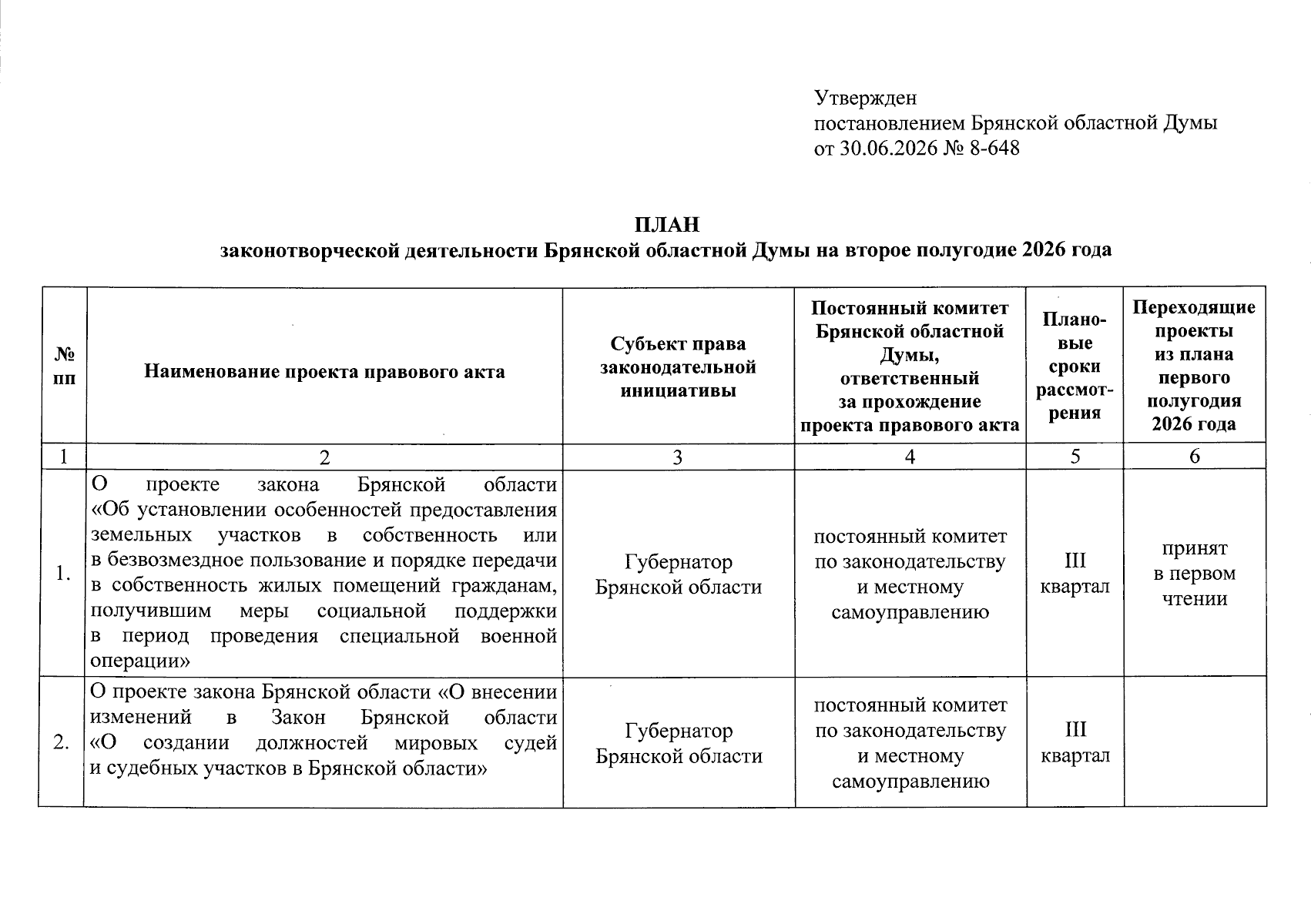 Утвержден
постановлением Брянской областной Думы
от 30.06.2026 № 8-648

ПЛАН
законотворческой деятельности Брянской областной Думы на второе полугодие 2026 года

| № пп | Наименование проекта правового акта | Субъект права законодательной инициативы | Постоянный комитет Брянской областной Думы, ответственный за прохождение проекта правового акта | Плановые сроки рассмотрения | Переходящие проекты из плана первого полугодия 2026 года |
|---|---|---|---|---|---|
| 1 | 2 | 3 | 4 | 5 | 6 |
| 1. | О проекте закона Брянской области «Об установлении особенностей предоставления земельных участков в собственность или в безвозмездное пользование и порядке передачи в собственность жилых помещений гражданам, получившим меры социальной поддержки в период проведения специальной военной операции» | Губернатор Брянской области | постоянный комитет по законодательству и местному самоуправлению | III квартал | принят в первом чтении |
| 2. | О проекте закона Брянской области «О внесении изменений в Закон Брянской области «О создании должностей мировых судей и судебных участков в Брянской области» | Губернатор Брянской области | постоянный комитет по законодательству и местному самоуправлению | III квартал |  |